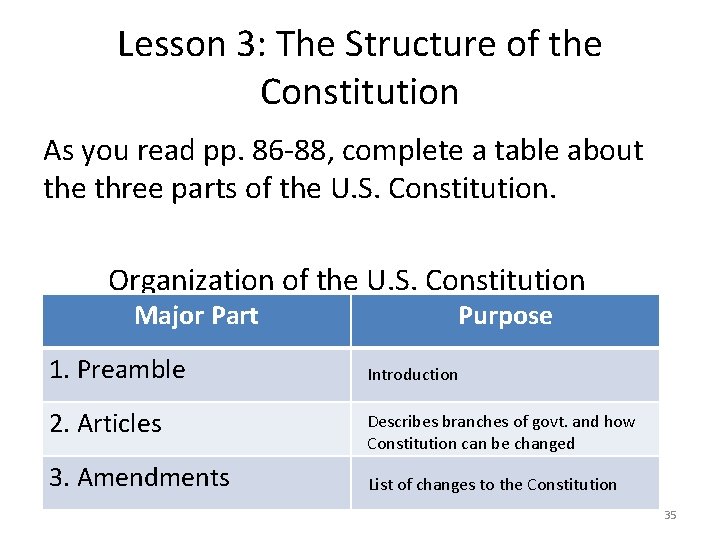 Lesson 3: The Structure of the Constitution

As you read pp. 86-88, complete a table about the three parts of the U.S. Constitution.

Organization of the U.S. Constitution

| Major Part | Purpose |
|---|---|
| 1. Preamble | Introduction |
| 2. Articles | Describes branches of govt. and how Constitution can be changed |
| 3. Amendments | List of changes to the Constitution |

35